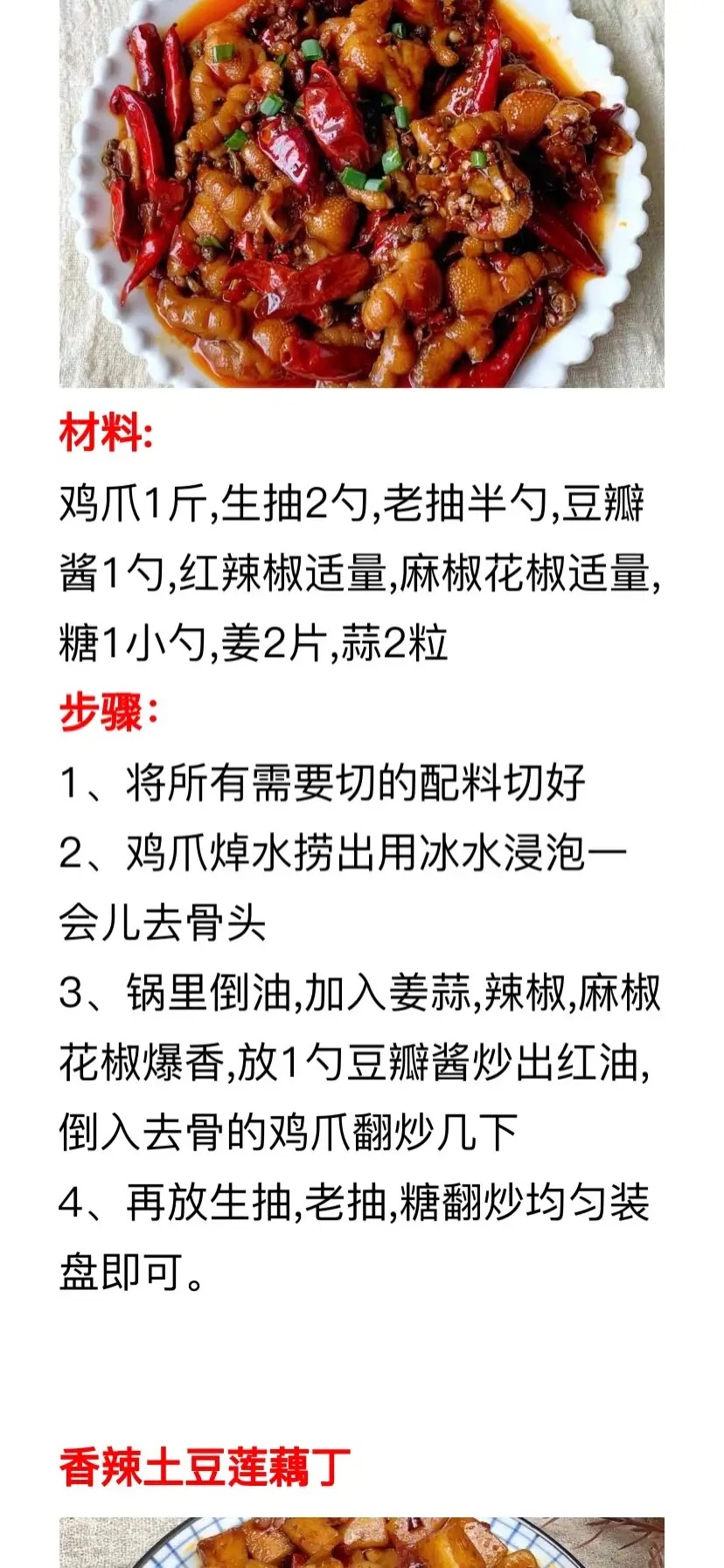 材料:
鸡爪1斤,生抽2勺,老抽半勺,豆瓣酱1勺,红辣椒适量,麻椒花椒适量,糖1小勺,姜2片,蒜2粒
步骤:
1、将所有需要切的配料切好
2、鸡爪焯水捞出用冰水浸泡一会儿去骨头
3、锅里倒油,加入姜蒜,辣椒,麻椒花椒爆香,放1勺豆瓣酱炒出红油,倒入去骨的鸡爪翻炒几下
4、再放生抽,老抽,糖翻炒均匀装盘即可。

香辣土豆莲藕丁